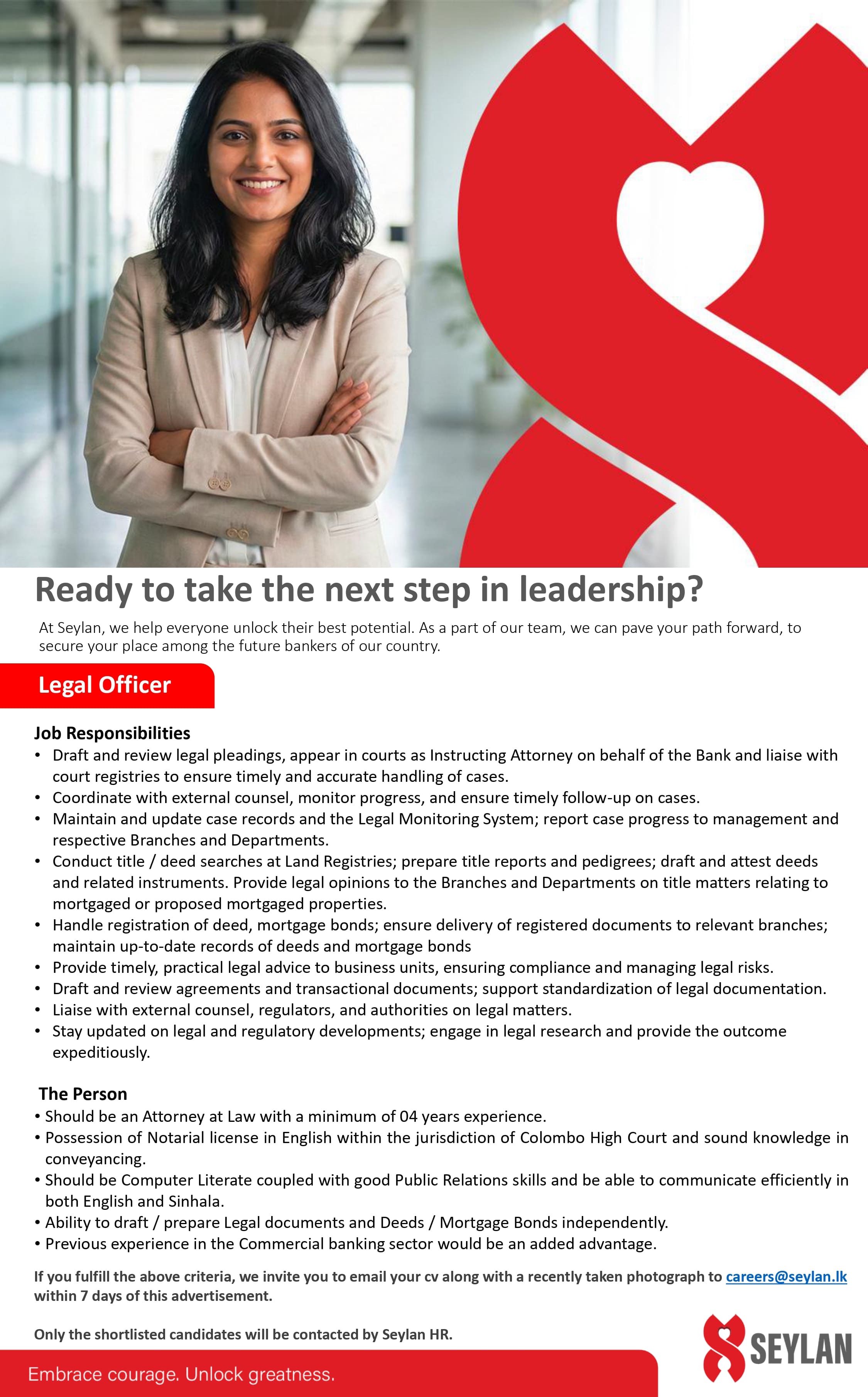 Ready to take the next step in leadership?

At Seylan, we help everyone unlock their best potential. As a part of our team, we can pave your path forward, to secure your place among the future bankers of our country.

Legal Officer

Job Responsibilities
• Draft and review legal pleadings, appear in courts as Instructing Attorney on behalf of the Bank and liaise with court registries to ensure timely and accurate handling of cases.
• Coordinate with external counsel, monitor progress, and ensure timely follow-up on cases.
• Maintain and update case records and the Legal Monitoring System; report case progress to management and respective Branches and Departments.
• Conduct title / deed searches at Land Registries; prepare title reports and pedigrees; draft and attest deeds and related instruments. Provide legal opinions to the Branches and Departments on title matters relating to mortgaged or proposed mortgaged properties.
• Handle registration of deed, mortgage bonds; ensure delivery of registered documents to relevant branches; maintain up-to-date records of deeds and mortgage bonds
• Provide timely, practical legal advice to business units, ensuring compliance and managing legal risks.
• Draft and review agreements and transactional documents; support standardization of legal documentation.
• Liaise with external counsel, regulators, and authorities on legal matters.
• Stay updated on legal and regulatory developments; engage in legal research and provide the outcome expeditiously.

The Person
• Should be an Attorney at Law with a minimum of 04 years experience.
• Possession of Notarial license in English within the jurisdiction of Colombo High Court and sound knowledge in conveyancing.
• Should be Computer Literate coupled with good Public Relations skills and be able to communicate efficiently in both English and Sinhala.
• Ability to draft / prepare Legal documents and Deeds / Mortgage Bonds independently.
• Previous experience in the Commercial banking sector would be an added advantage.

If you fulfill the above criteria, we invite you to email your cv along with a recently taken photograph to careers@seylan.lk within 7 days of this advertisement.

Only the shortlisted candidates will be contacted by Seylan HR.

Embrace courage. Unlock greatness.

SEYLAN